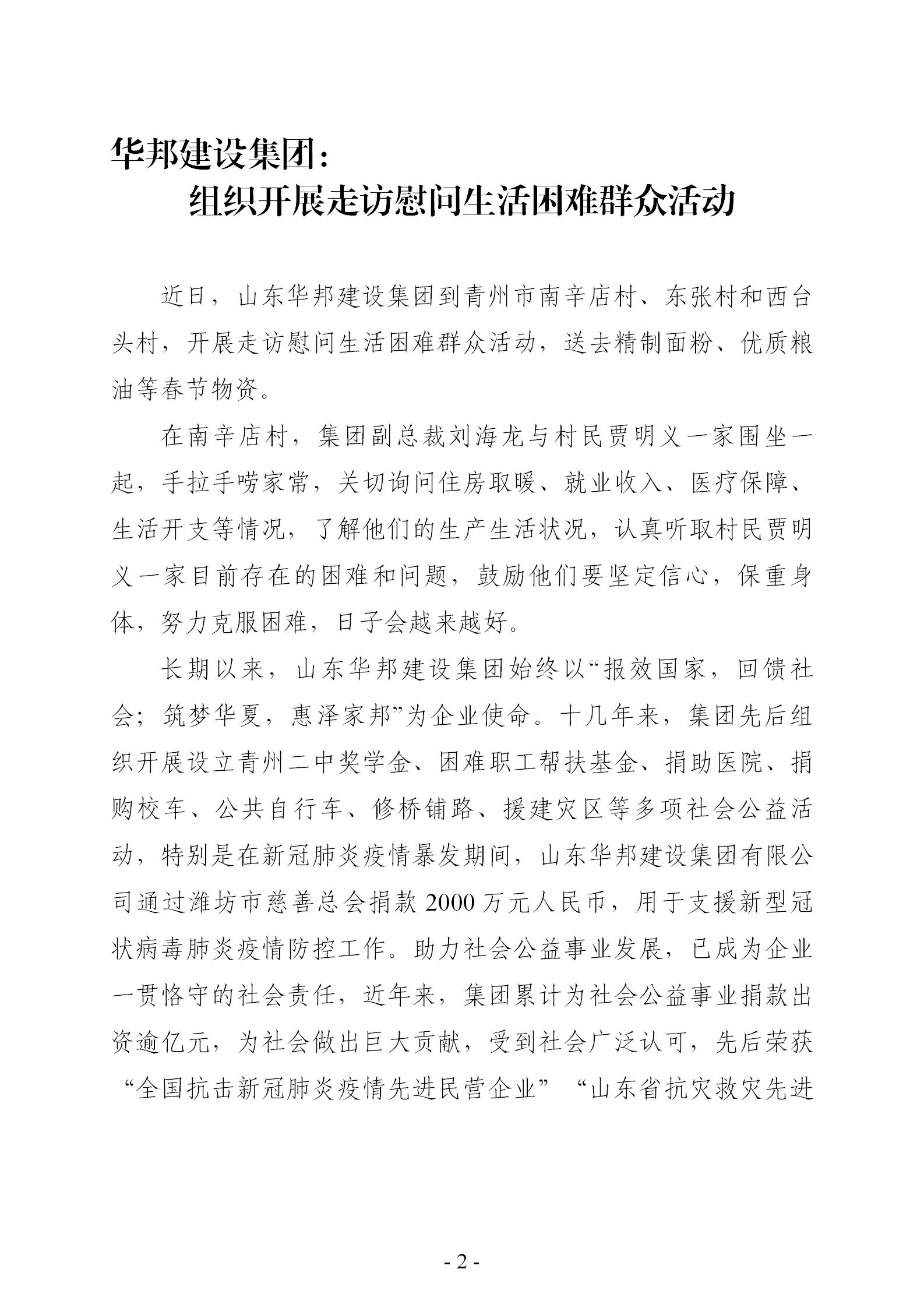 华邦建设集团：
组织开展走访慰问生活困难群众活动

近日，山东华邦建设集团到青州市南辛店村、东张村和西台头村，开展走访慰问生活困难群众活动，送去精制面粉、优质粮油等春节物资。

在南辛店村，集团副总裁刘海龙与村民贾明义一家围坐一起，手拉手唠家常，关切询问住房取暖、就业收入、医疗保障、生活开支等情况，了解他们的生产生活状况，认真听取村民贾明义一家目前存在的困难和问题，鼓励他们要坚定信心，保重身体，努力克服困难，日子会越来越好。

长期以来，山东华邦建设集团始终以“报效国家，回馈社会；筑梦华夏，惠泽家邦”为企业使命。十几年来，集团先后组织开展设立青州二中奖学金、困难职工帮扶基金、捐助医院、捐购校车、公共自行车、修桥铺路、援建灾区等多项社会公益活动，特别是在新冠肺炎疫情暴发期间，山东华邦建设集团有限公司通过潍坊市慈善总会捐款2000万元人民币，用于支援新型冠状病毒肺炎疫情防控工作。助力社会公益事业发展，已成为企业一贯恪守的社会责任，近年来，集团累计为社会公益事业捐款出资逾亿元，为社会做出巨大贡献，受到社会广泛认可，先后荣获“全国抗击新冠肺炎疫情先进民营企业”“山东省抗灾救灾先进

- 2 -